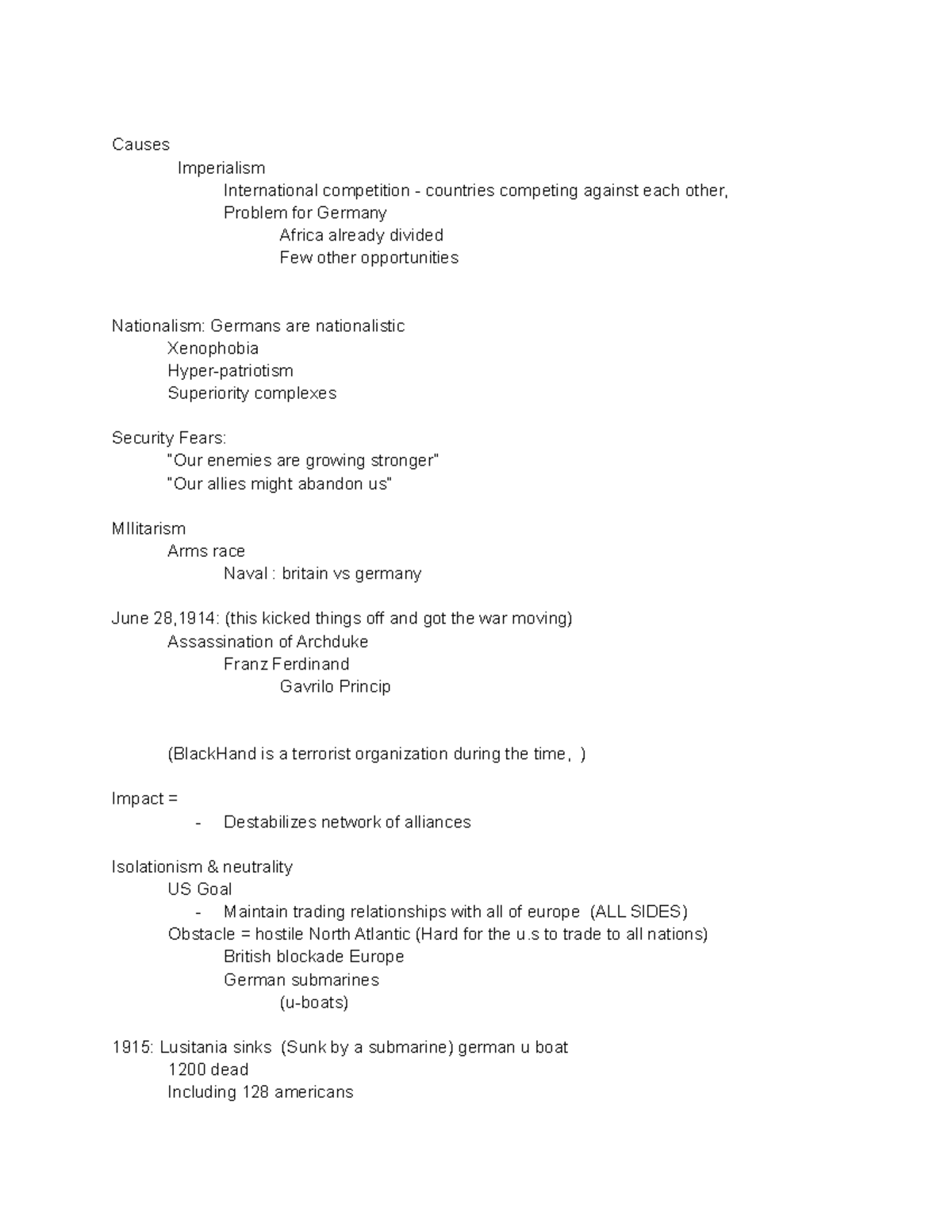 Causes
Imperialism
International competition - countries competing against each other,
Problem for Germany
Africa already divided
Few other opportunities

Nationalism: Germans are nationalistic
Xenophobia
Hyper-patriotism
Superiority complexes

Security Fears:
"Our enemies are growing stronger"
"Our allies might abandon us"

MIlitarism
Arms race
Naval : britain vs germany

June 28,1914: (this kicked things off and got the war moving)
Assassination of Archduke
Franz Ferdinand
Gavrilo Princip

(BlackHand is a terrorist organization during the time, )

Impact =
- Destabilizes network of alliances

Isolationism & neutrality
US Goal
- Maintain trading relationships with all of europe (ALL SIDES)
Obstacle = hostile North Atlantic (Hard for the u.s to trade to all nations)
British blockade Europe
German submarines
(u-boats)

1915: Lusitania sinks (Sunk by a submarine) german u boat
1200 dead
Including 128 americans